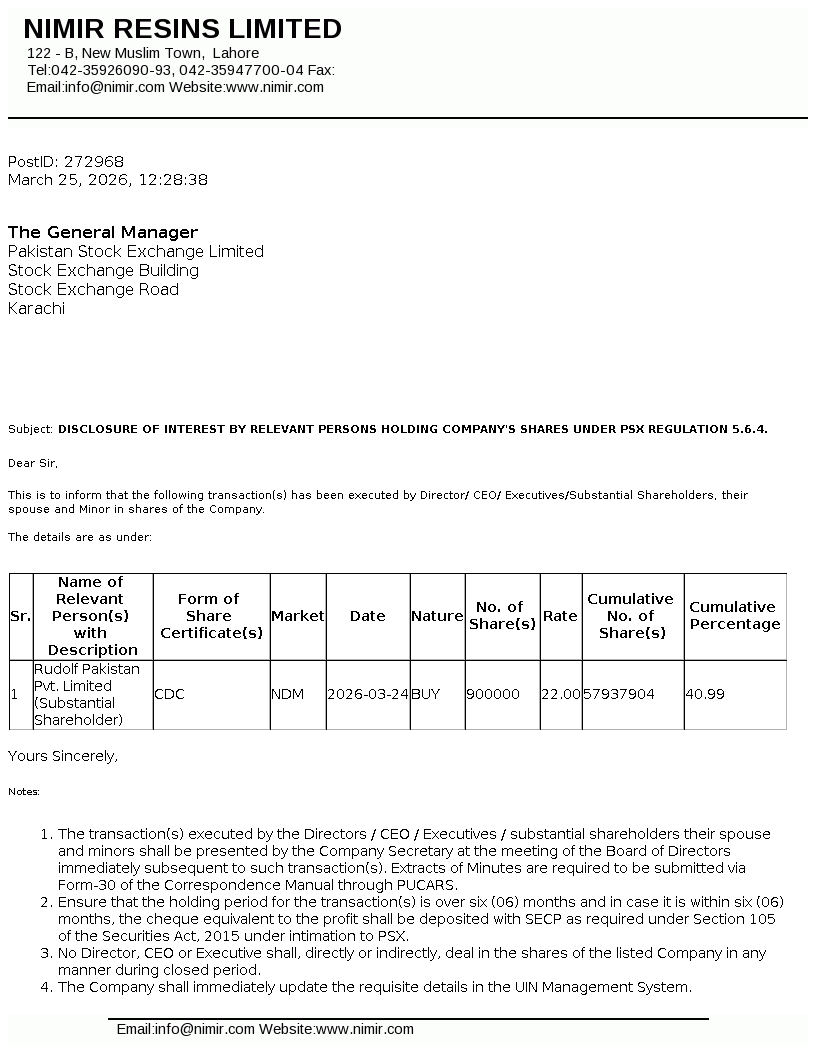 NIMIR RESINS LIMITED
122 - B, New Muslim Town, Lahore
Tel:042-35926090-93, 042-35947700-04 Fax:
Email:info@nimir.com Website:www.nimir.com

PostID: 272968
March 25, 2026, 12:28:38

The General Manager
Pakistan Stock Exchange Limited
Stock Exchange Building
Stock Exchange Road
Karachi

Subject: DISCLOSURE OF INTEREST BY RELEVANT PERSONS HOLDING COMPANY'S SHARES UNDER PSX REGULATION 5.6.4.

Dear Sir,

This is to inform that the following transaction(s) has been executed by Director/ CEO/ Executives/Substantial Shareholders, their spouse and Minor in shares of the Company.

The details are as under:

| Sr. | Name of Relevant Person(s) with Description | Form of Share Certificate(s) | Market | Date | Nature | No. of Share(s) | Rate | Cumulative No. of Share(s) | Cumulative Percentage |
|---|---|---|---|---|---|---|---|---|---|
| 1 | Rudolf Pakistan Pvt. Limited (Substantial Shareholder) | CDC | NDM | 2026-03-24 | BUY | 900000 | 22.00 | 57937904 | 40.99 |

Yours Sincerely,

Notes:

1. The transaction(s) executed by the Directors / CEO / Executives / substantial shareholders their spouse and minors shall be presented by the Company Secretary at the meeting of the Board of Directors immediately subsequent to such transaction(s). Extracts of Minutes are required to be submitted via Form-30 of the Correspondence Manual through PUCARS.
2. Ensure that the holding period for the transaction(s) is over six (06) months and in case it is within six (06) months, the cheque equivalent to the profit shall be deposited with SECP as required under Section 105 of the Securities Act, 2015 under intimation to PSX.
3. No Director, CEO or Executive shall, directly or indirectly, deal in the shares of the listed Company in any manner during closed period.
4. The Company shall immediately update the requisite details in the UIN Management System.

Email:info@nimir.com Website:www.nimir.com